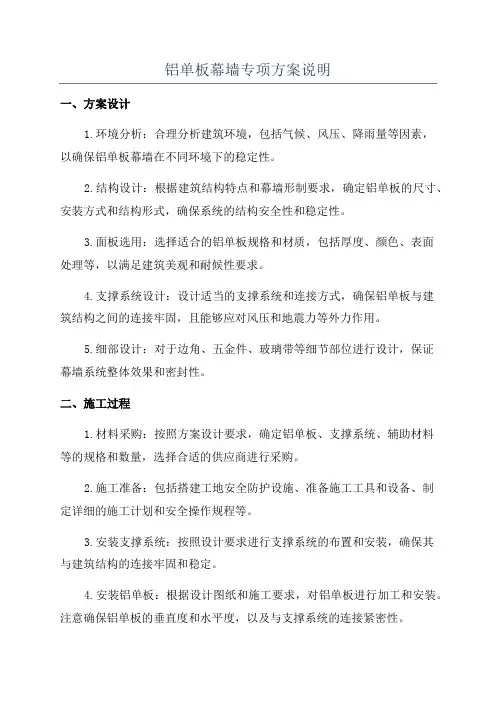 铝单板幕墙专项方案说明

一、方案设计

1.环境分析：合理分析建筑环境，包括气候、风压、降雨量等因素，以确保铝单板幕墙在不同环境下的稳定性。

2.结构设计：根据建筑结构特点和幕墙形制要求，确定铝单板的尺寸、安装方式和结构形式，确保系统的结构安全性和稳定性。

3.面板选用：选择适合的铝单板规格和材质，包括厚度、颜色、表面处理等，以满足建筑美观和耐候性要求。

4.支撑系统设计：设计适当的支撑系统和连接方式，确保铝单板与建筑结构之间的连接牢固，且能够应对风压和地震力等外力作用。

5.细部设计：对于边角、五金件、玻璃带等细节部位进行设计，保证幕墙系统整体效果和密封性。

二、施工过程

1.材料采购：按照方案设计要求，确定铝单板、支撑系统、辅助材料等的规格和数量，选择合适的供应商进行采购。

2.施工准备：包括搭建工地安全防护设施、准备施工工具和设备、制定详细的施工计划和安全操作规程等。

3.安装支撑系统：按照设计要求进行支撑系统的布置和安装，确保其与建筑结构的连接牢固和稳定。

4.安装铝单板：根据设计图纸和施工要求，对铝单板进行加工和安装。注意确保铝单板的垂直度和水平度，以及与支撑系统的连接紧密性。